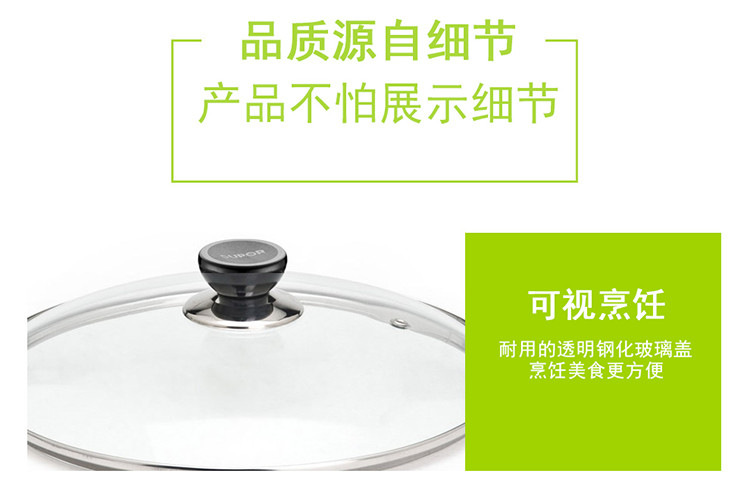 品质源自细节
产品不怕展示细节

SUPOR

可视烹饪
耐用的透明钢化玻璃盖
烹饪美食更方便